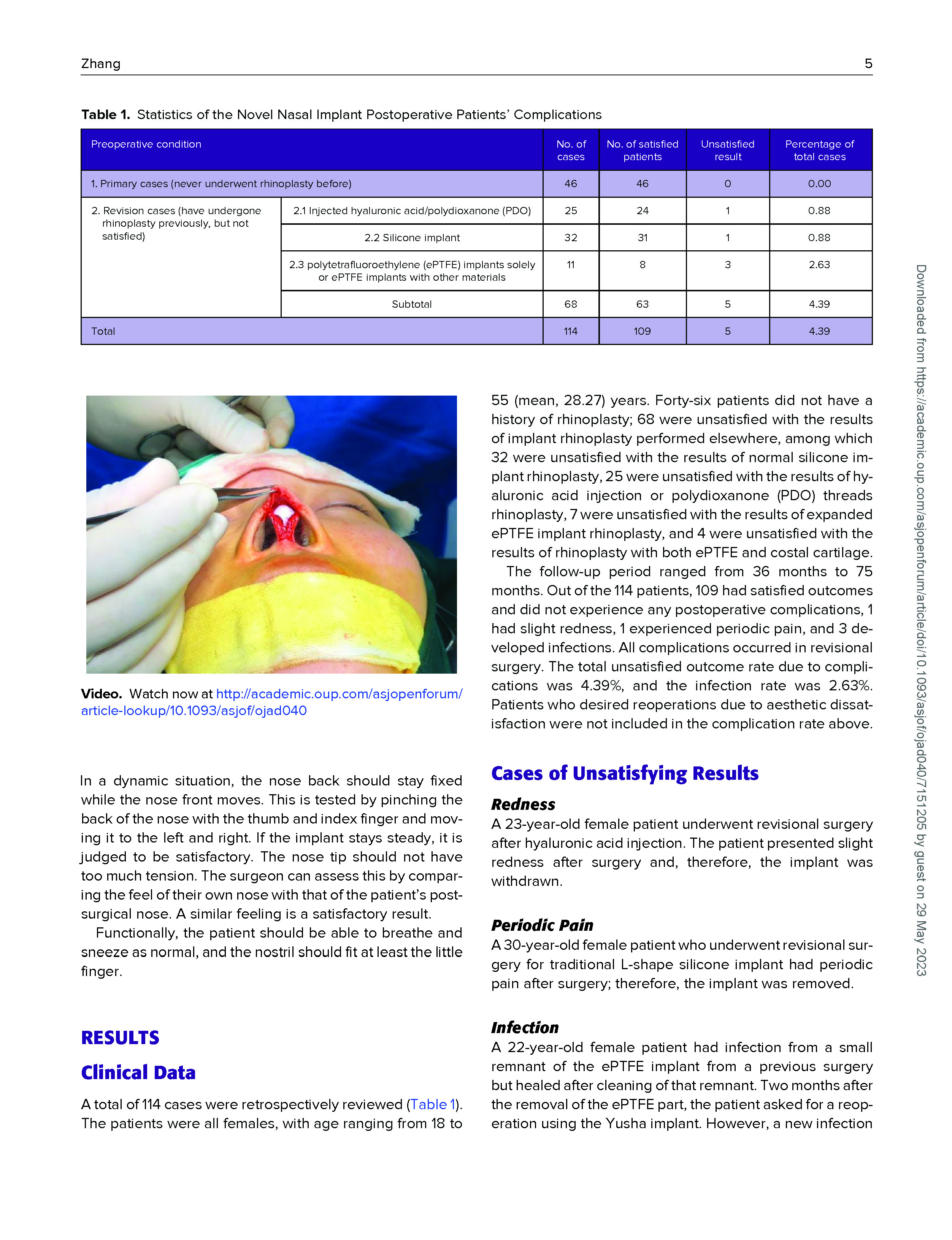 Zhang 5

**Table 1.** Statistics of the Novel Nasal Implant Postoperative Patients' Complications

| Preoperative condition | | No. of cases | No. of satisfied patients | Unsatisfied result | Percentage of total cases |
|---|---|---|---|---|---|
| 1. Primary cases (never underwent rhinoplasty before) | | 46 | 46 | 0 | 0.00 |
| 2. Revision cases (have undergone rhinoplasty previously, but not satisfied) | 2.1 Injected hyaluronic acid/polydioxanone (PDO) | 25 | 24 | 1 | 0.88 |
| | 2.2 Silicone implant | 32 | 31 | 1 | 0.88 |
| | 2.3 polytetrafluoroethylene (ePTFE) implants solely or ePTFE implants with other materials | 11 | 8 | 3 | 2.63 |
| | Subtotal | 68 | 63 | 5 | 4.39 |
| Total | | 114 | 109 | 5 | 4.39 |

**Video.** Watch now at http://academic.oup.com/asjopenforum/article-lookup/10.1093/asjof/ojad040

In a dynamic situation, the nose back should stay fixed while the nose front moves. This is tested by pinching the back of the nose with the thumb and index finger and moving it to the left and right. If the implant stays steady, it is judged to be satisfactory. The nose tip should not have too much tension. The surgeon can assess this by comparing the feel of their own nose with that of the patient's postsurgical nose. A similar feeling is a satisfactory result.

Functionally, the patient should be able to breathe and sneeze as normal, and the nostril should fit at least the little finger.

RESULTS

Clinical Data

A total of 114 cases were retrospectively reviewed (Table 1). The patients were all females, with age ranging from 18 to 55 (mean, 28.27) years. Forty-six patients did not have a history of rhinoplasty; 68 were unsatisfied with the results of implant rhinoplasty performed elsewhere, among which 32 were unsatisfied with the results of normal silicone implant rhinoplasty, 25 were unsatisfied with the results of hyaluronic acid injection or polydioxanone (PDO) threads rhinoplasty, 7 were unsatisfied with the results of expanded ePTFE implant rhinoplasty, and 4 were unsatisfied with the results of rhinoplasty with both ePTFE and costal cartilage.

The follow-up period ranged from 36 months to 75 months. Out of the 114 patients, 109 had satisfied outcomes and did not experience any postoperative complications, 1 had slight redness, 1 experienced periodic pain, and 3 developed infections. All complications occurred in revisional surgery. The total unsatisfied outcome rate due to complications was 4.39%, and the infection rate was 2.63%. Patients who desired reoperations due to aesthetic dissatisfaction were not included in the complication rate above.

Cases of Unsatisfying Results

Redness

A 23-year-old female patient underwent revisional surgery after hyaluronic acid injection. The patient presented slight redness after surgery and, therefore, the implant was withdrawn.

Periodic Pain

A 30-year-old female patient who underwent revisional surgery for traditional L-shape silicone implant had periodic pain after surgery; therefore, the implant was removed.

Infection

A 22-year-old female patient had infection from a small remnant of the ePTFE implant from a previous surgery but healed after cleaning of that remnant. Two months after the removal of the ePTFE part, the patient asked for a reoperation using the Yusha implant. However, a new infection

Downloaded from https://academic.oup.com/asjopenforum/article/doi/10.1093/asjof/ojad040/7151205 by guest on 29 May 2023